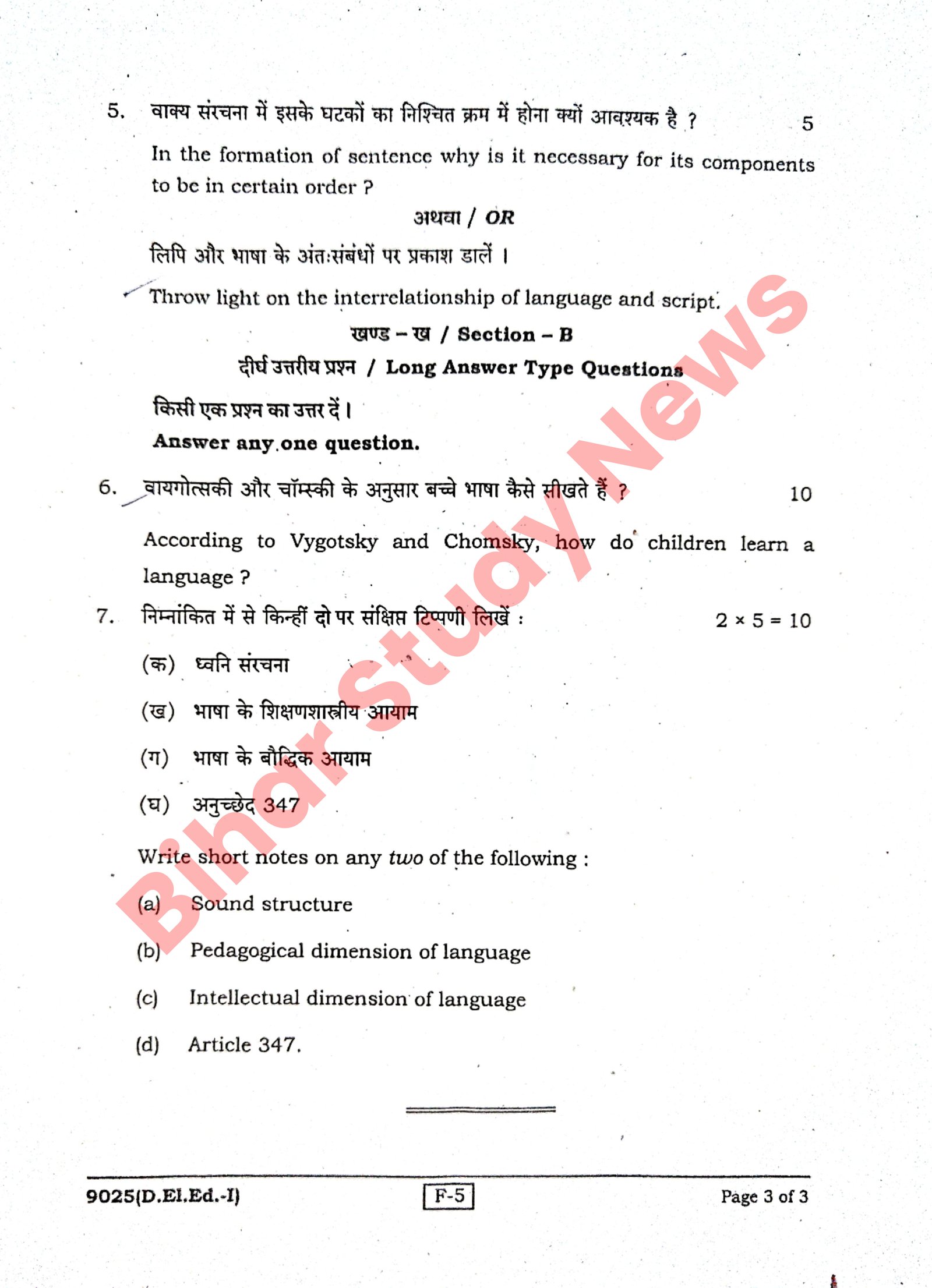 5. वाक्य संरचना में इसके घटकों का निश्चित क्रम में होना क्यों आवश्यक है ? 5

In the formation of sentence why is it necessary for its components to be in certain order ?

अथवा / OR

लिपि और भाषा के अंतःसंबंधों पर प्रकाश डालें ।

Throw light on the interrelationship of language and script.

खण्ड – ख / Section – B

दीर्घ उत्तरीय प्रश्न / Long Answer Type Questions

किसी एक प्रश्न का उत्तर दें ।

Answer any one question.

6. वायगोत्सकी और चॉम्स्की के अनुसार बच्चे भाषा कैसे सीखते हैं ? 10

According to Vygotsky and Chomsky, how do children learn a language ?

7. निम्नांकित में से किन्हीं दो पर संक्षिप्त टिप्पणी लिखें : $2 \times 5 = 10$

(क) ध्वनि संरचना

(ख) भाषा के शिक्षणशास्त्रीय आयाम

(ग) भाषा के बौद्धिक आयाम

(घ) अनुच्छेद 347

Write short notes on any two of the following :

(a) Sound structure

(b) Pedagogical dimension of language

(c) Intellectual dimension of language

(d) Article 347.

Bihar Study News

9025(D.El.Ed.-I) F-5 Page 3 of 3